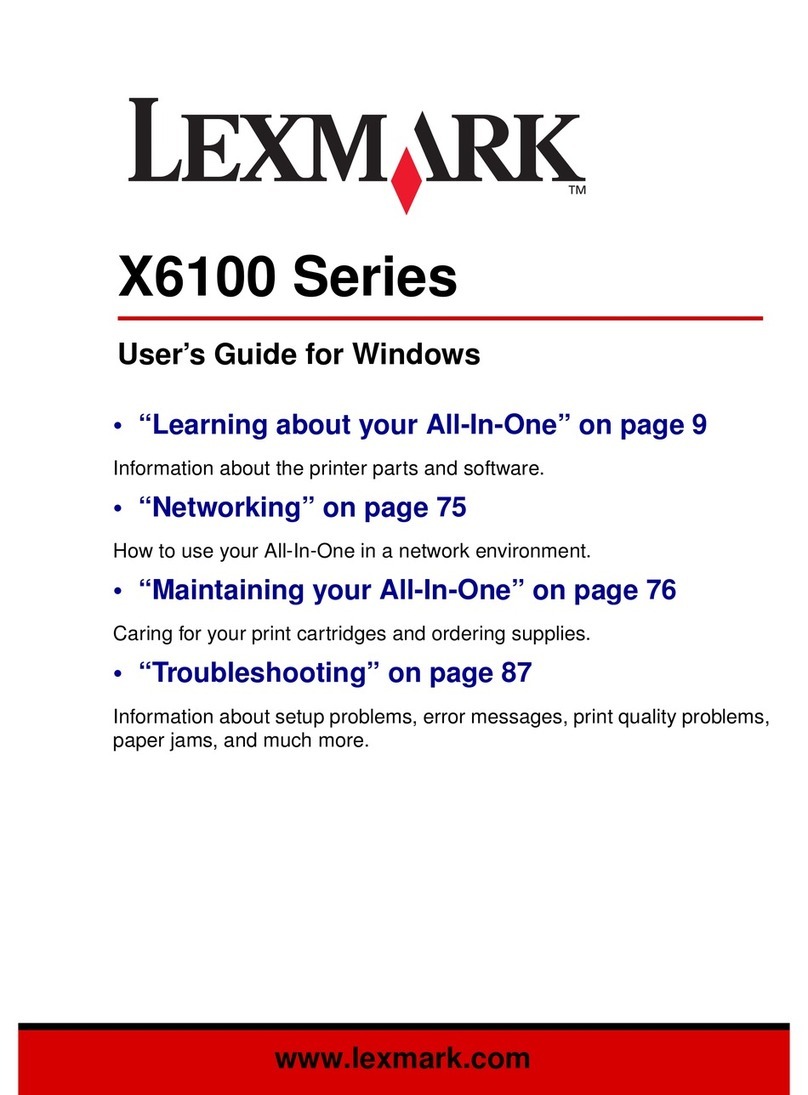 LEXMARK™

X6100 Series

User's Guide for Windows

• "Learning about your All-In-One" on page 9

Information about the printer parts and software.

• "Networking" on page 75

How to use your All-In-One in a network environment.

• "Maintaining your All-In-One" on page 76

Caring for your print cartridges and ordering supplies.

• "Troubleshooting" on page 87

Information about setup problems, error messages, print quality problems, paper jams, and much more.

www.lexmark.com